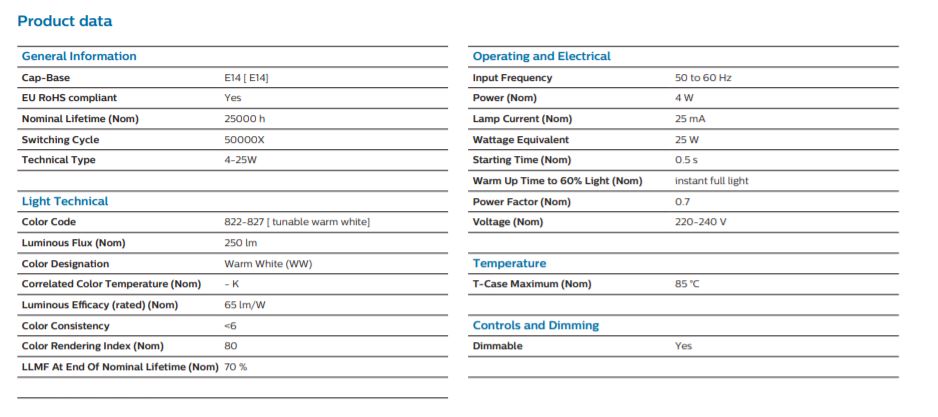 Product data

General Information

| | |
|---|---|
| Cap-Base | E14 [ E14] |
| EU RoHS compliant | Yes |
| Nominal Lifetime (Nom) | 25000 h |
| Switching Cycle | 50000X |
| Technical Type | 4-25W |

Light Technical

| | |
|---|---|
| Color Code | 822-827 [ tunable warm white] |
| Luminous Flux (Nom) | 250 lm |
| Color Designation | Warm White (WW) |
| Correlated Color Temperature (Nom) | - K |
| Luminous Efficacy (rated) (Nom) | 65 lm/W |
| Color Consistency | <6 |
| Color Rendering Index (Nom) | 80 |
| LLMF At End Of Nominal Lifetime (Nom) | 70 % |

Operating and Electrical

| | |
|---|---|
| Input Frequency | 50 to 60 Hz |
| Power (Nom) | 4 W |
| Lamp Current (Nom) | 25 mA |
| Wattage Equivalent | 25 W |
| Starting Time (Nom) | 0.5 s |
| Warm Up Time to 60% Light (Nom) | instant full light |
| Power Factor (Nom) | 0.7 |
| Voltage (Nom) | 220-240 V |

Temperature

| | |
|---|---|
| T-Case Maximum (Nom) | 85 °C |

Controls and Dimming

| | |
|---|---|
| Dimmable | Yes |